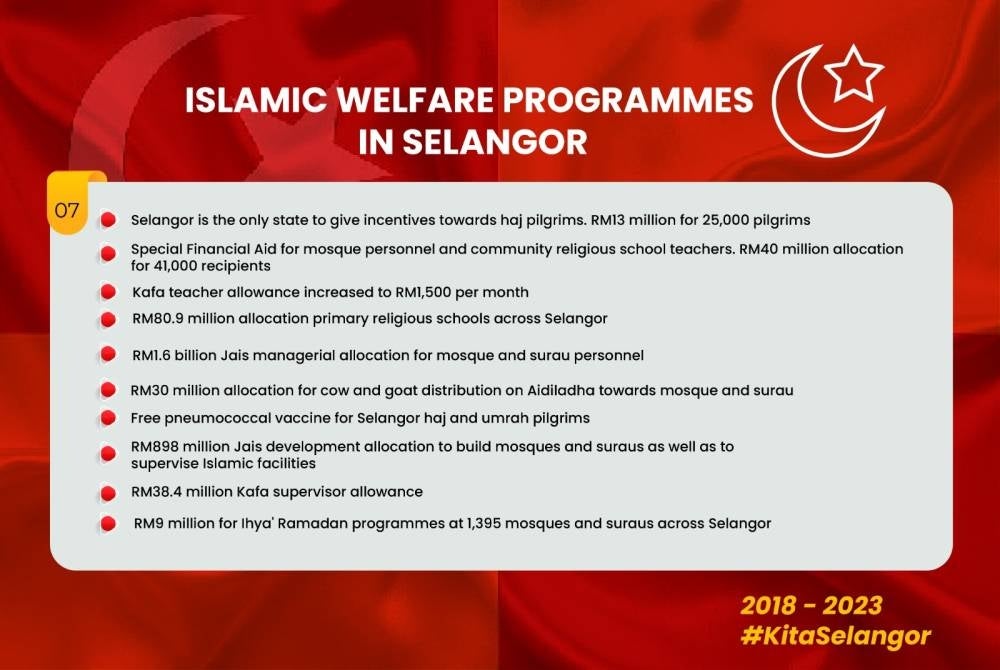 ISLAMIC WELFARE PROGRAMMES IN SELANGOR

07

Selangor is the only state to give incentives towards haj pilgrims. RM13 million for 25,000 pilgrims

Special Financial Aid for mosque personnel and community religious school teachers. RM40 million allocation for 41,000 recipients

Kafa teacher allowance increased to RM1,500 per month

RM80.9 million allocation primary religious schools across Selangor

RM1.6 billion Jais managerial allocation for mosque and surau personnel

RM30 million allocation for cow and goat distribution on Aidiladha towards mosque and surau

Free pneumococcal vaccine for Selangor haj and umrah pilgrims

RM898 million Jais development allocation to build mosques and suraus as well as to supervise Islamic facilities

RM38.4 million Kafa supervisor allowance

RM9 million for Ihya' Ramadan programmes at 1,395 mosques and suraus across Selangor

2018 - 2023
#KitaSelangor